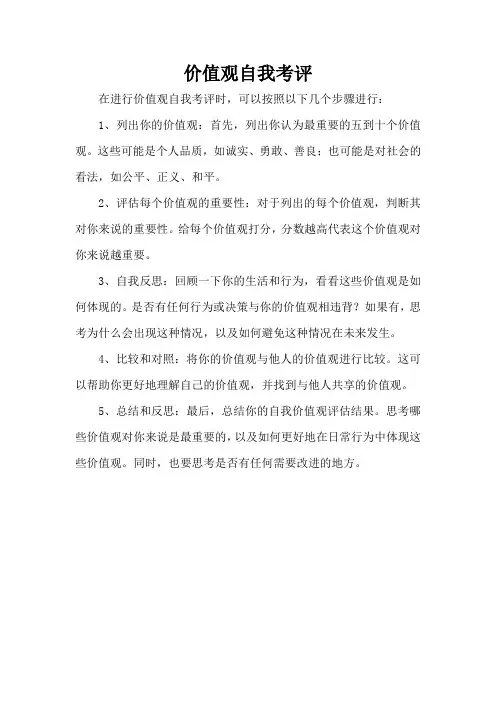 价值观自我考评

在进行价值观自我考评时，可以按照以下几个步骤进行：

1、列出你的价值观：首先，列出你认为最重要的五到十个价值观。这些可能是个人品质，如诚实、勇敢、善良；也可能是对社会的看法，如公平、正义、和平。

2、评估每个价值观的重要性：对于列出的每个价值观，判断其对你来说的重要性。给每个价值观打分，分数越高代表这个价值观对你来说越重要。

3、自我反思：回顾一下你的生活和行为，看看这些价值观是如何体现的。是否有任何行为或决策与你的价值观相违背？如果有，思考为什么会出现这种情况，以及如何避免这种情况在未来发生。

4、比较和对照：将你的价值观与他人的价值观进行比较。这可以帮助你更好地理解自己的价值观，并找到与他人共享的价值观。

5、总结和反思：最后，总结你的自我价值观评估结果。思考哪些价值观对你来说是最重要的，以及如何更好地在日常行为中体现这些价值观。同时，也要思考是否有任何需要改进的地方。